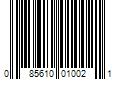 0 85610 01002 1